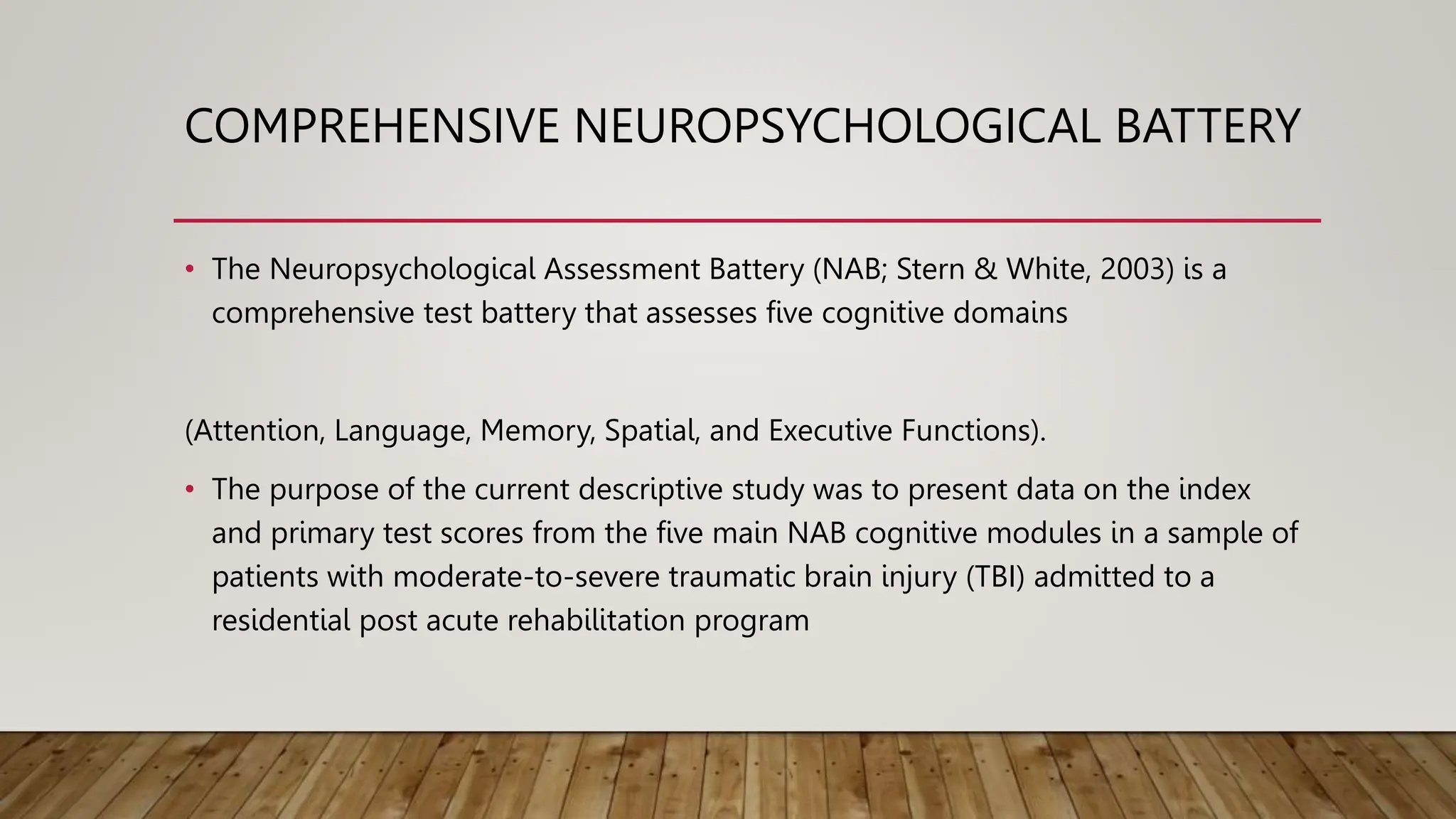 COMPREHENSIVE NEUROPSYCHOLOGICAL BATTERY

• The Neuropsychological Assessment Battery (NAB; Stern & White, 2003) is a comprehensive test battery that assesses five cognitive domains

(Attention, Language, Memory, Spatial, and Executive Functions).

• The purpose of the current descriptive study was to present data on the index and primary test scores from the five main NAB cognitive modules in a sample of patients with moderate-to-severe traumatic brain injury (TBI) admitted to a residential post acute rehabilitation program